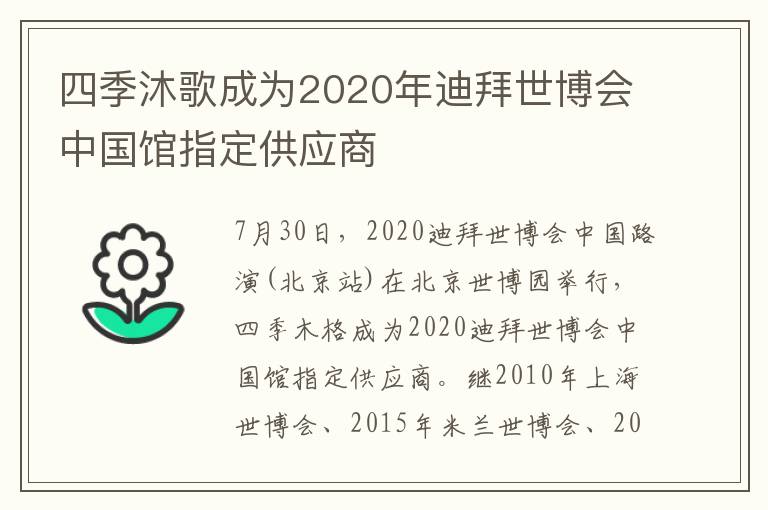 四季沐歌成为2020年迪拜世博会中国馆指定供应商

7月30日，2020迪拜世博会中国路演(北京站)在北京世博园举行，四季木格成为2020迪拜世博会中国馆指定供应商。继2010年上海世博会、2015年米兰世博会、20